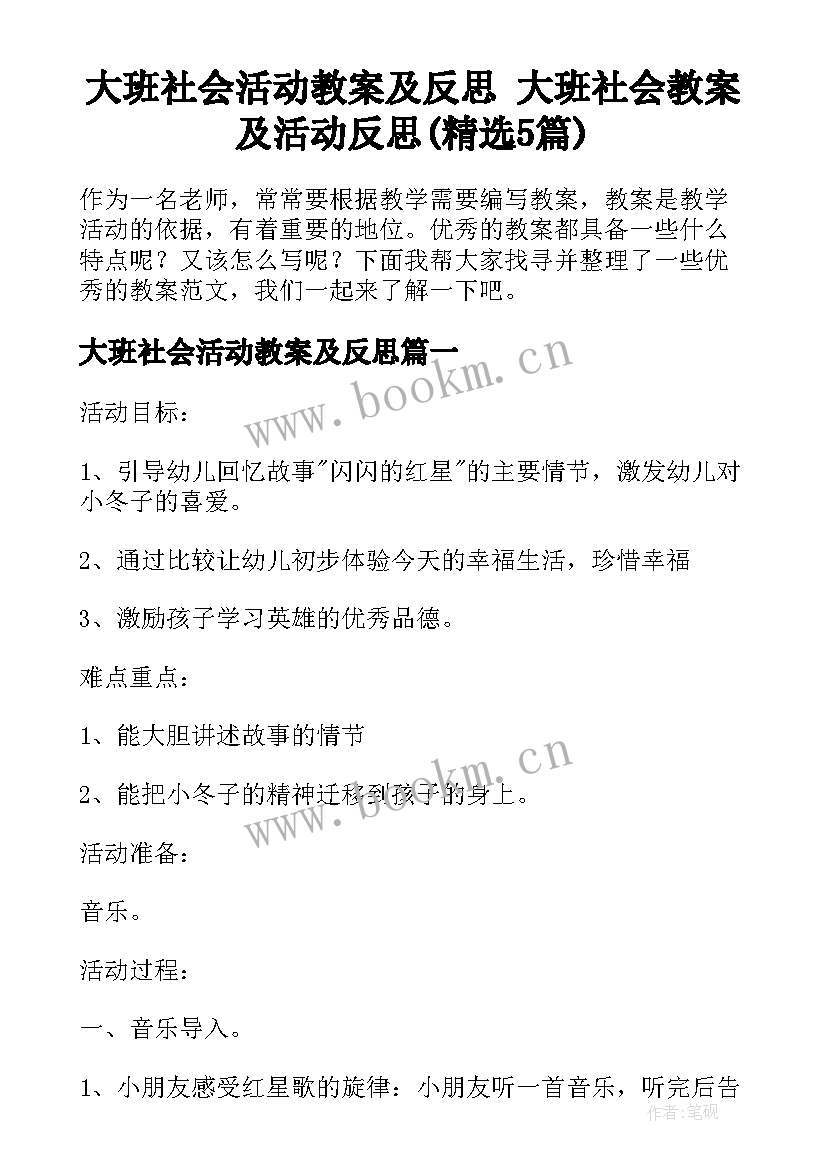 大班社会活动教案及反思 大班社会教案及活动反思(精选5篇)

作为一名老师，常常要根据教学需要编写教案，教案是教学活动的依据，有着重要的地位。优秀的教案都具备一些什么特点呢？又该怎么写呢？下面我帮大家找寻并整理了一些优秀的教案范文，我们一起来了解一下吧。

大班社会活动教案及反思篇一

www.bookm.cn

活动目标：

1、引导幼儿回忆故事"闪闪的红星"的主要情节，激发幼儿对小冬子的喜爱。

2、通过比较让幼儿初步体验今天的幸福生活，珍惜幸福

3、激励孩子学习英雄的优秀品德。

难点重点：

1、能大胆讲述故事的情节

2、能把小冬子的精神迁移到孩子的身上。

www.bookm.cn

活动准备：

音乐。

活动过程：

一、音乐导入。

1、小朋友感受红星歌的旋律：小朋友听一首音乐，听完后告

作者:笔砚